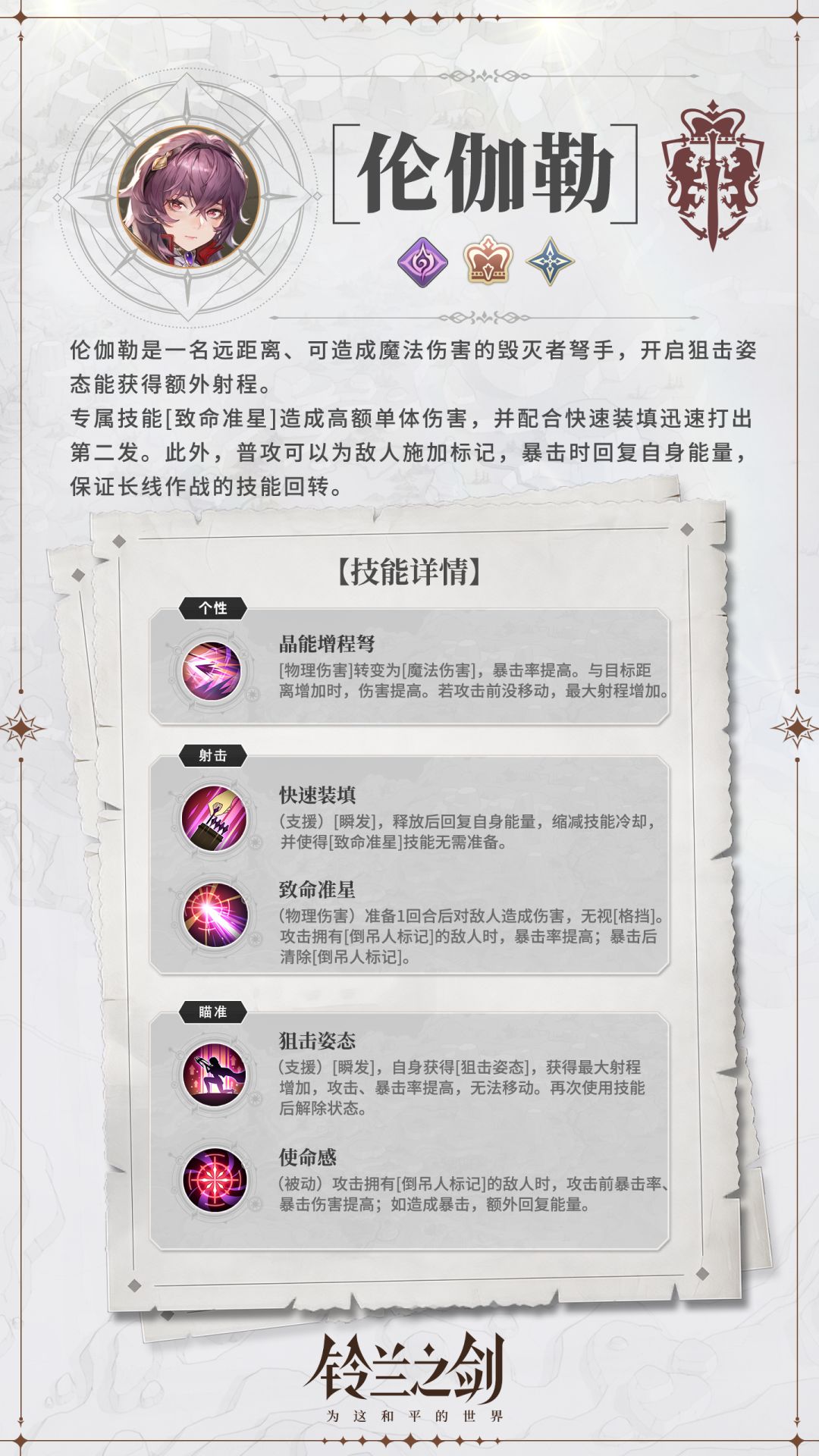 [伦伽勒]

伦伽勒是一名远距离、可造成魔法伤害的毁灭者弩手，开启狙击姿态能获得额外射程。
专属技能[致命准星]造成高额单体伤害，并配合快速装填迅速打出第二发。此外，普攻可以为敌人施加标记，暴击时回复自身能量，保证长线作战的技能回转。

【技能详情】

个性

晶能增程弩
[物理伤害]转变为[魔法伤害]，暴击率提高。与目标距离增加时，伤害提高。若攻击前没移动，最大射程增加。

射击

快速装填
(支援)[瞬发]，释放后回复自身能量，缩减技能冷却，并使得[致命准星]技能无需准备。

致命准星
(物理伤害)准备1回合后对敌人造成伤害，无视[格挡]。攻击拥有[倒吊人标记]的敌人时，暴击率提高；暴击后清除[倒吊人标记]。

瞄准

狙击姿态
(支援)[瞬发]，自身获得[狙击姿态]，获得最大射程增加，攻击、暴击率提高，无法移动。再次使用技能后解除状态。

使命感
(被动)攻击拥有[倒吊人标记]的敌人时，攻击前暴击率、暴击伤害提高；如造成暴击，额外回复能量。

铃兰之剑
为这和平的世界